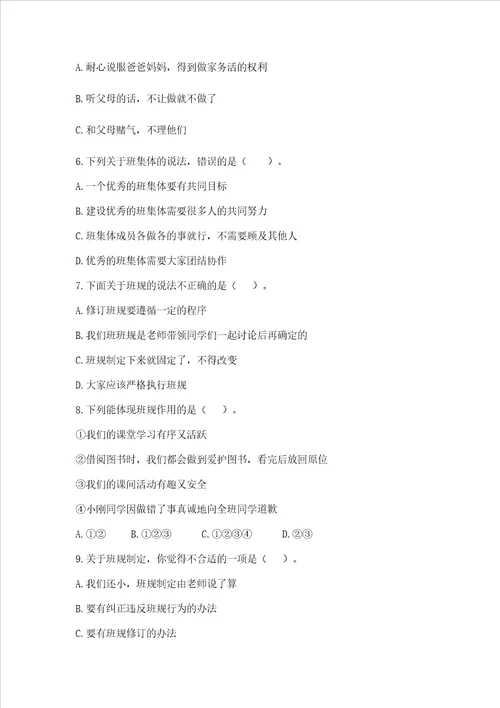 A.耐心说服爸爸妈妈，得到做家务活的权利

B.听父母的话，不让做就不做了

C.和父母赌气，不理他们

6.下列关于班集体的说法，错误的是（　　）。

A.一个优秀的班集体要有共同目标

B.建设优秀的班集体需要很多人的共同努力

C.班集体成员各做各的事就行，不需要顾及其他人

D.优秀的班集体需要大家团结协作

7.下面关于班规的说法不正确的是（　）。

A.修订班规要遵循一定的程序

B.我们班班规是老师带领同学们一起讨论后再确定的

C.班规制定下来就固定了，不得改变

D.大家应该严格执行班规

8.下列能体现班规作用的是（　）。

①我们的课堂学习有序又活跃

②借阅图书时，我们都会做到爱护图书，看完后放回原位

③我们的课间活动有趣又安全

④小刚同学因做错了事真诚地向全班同学道歉

A.①②　　B.①②③　　C.①②③④　　D.②③

9.关于班规制定，你觉得不合适的一项是（　）。

A.我们还小，班规制定由老师说了算

B.要有纠正违反班规行为的办法

C.要有班规修订的办法